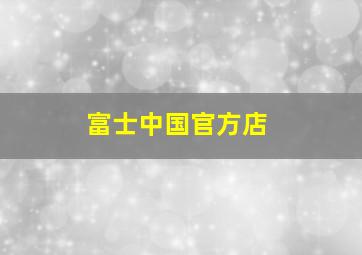 富士中国官方店